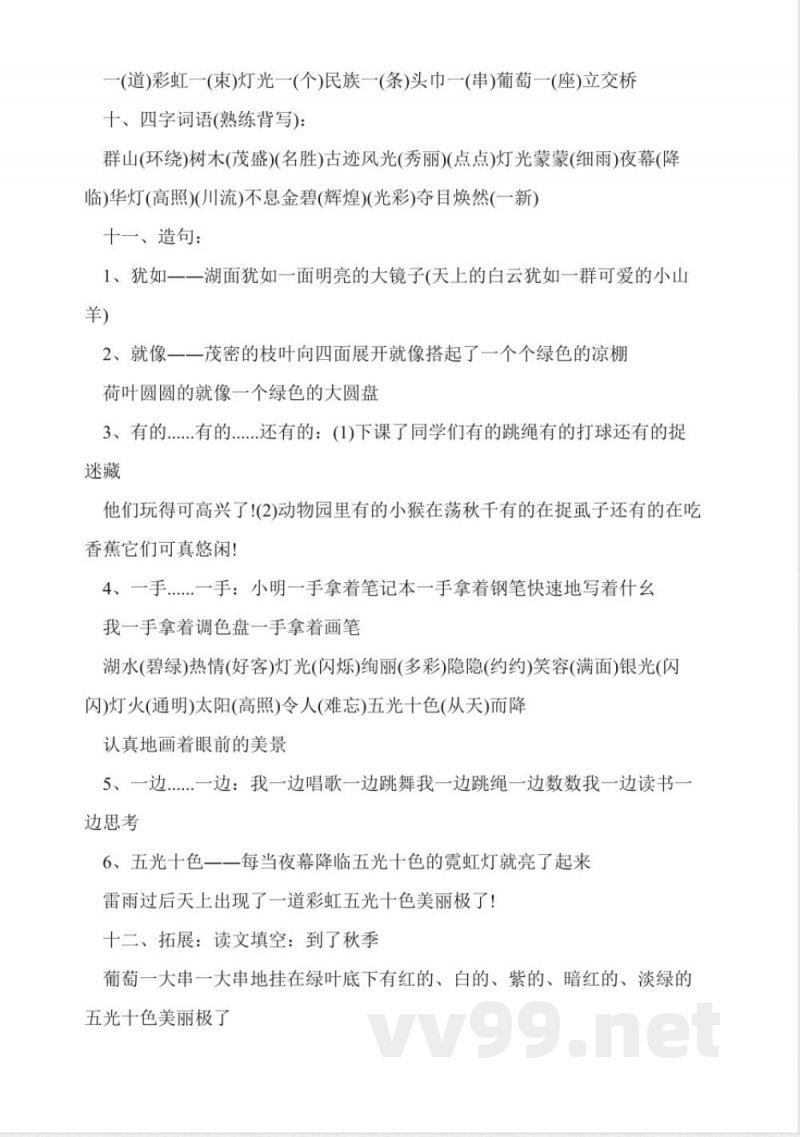 一(道)彩虹一(束)灯光一(个)民族一(条)头巾一(串)葡萄一(座)立交桥

十、四字词语(熟练背写):

群山(环绕)树木(茂盛)(名胜)古迹风光(秀丽)(点点)灯光蒙蒙(细雨)夜幕(降临)华灯(高照)(川流)不息金碧(辉煌)(光彩)夺目焕然(一新)

十一、造句:

1、犹如——湖面犹如一面明亮的大镜子(天上的白云犹如一群可爱的小山羊)

2、就像——茂密的枝叶向四面展开就像搭起了一个个绿色的凉棚

荷叶圆圆的就像一个绿色的大圆盘

3、有的......有的......还有的:(1)下课了同学们有的跳绳有的打球还有的捉迷藏

他们玩得可高兴了!(2)动物园里有的小猴在荡秋千有的在捉虱子还有的在吃香蕉它们可真悠闲!

4、一手......一手:小明一手拿着笔记本一手拿着钢笔快速地写着什么

我一手拿着调色盘一手拿着画笔

湖水(碧绿)热情(好客)灯光(闪烁)绚丽(多彩)隐隐(约约)笑容(满面)银光(闪闪)灯火(通明)太阳(高照)令人(难忘)五光十色(从天)而降

认真地画着眼前的美景

5、一边......一边:我一边唱歌一边跳舞我一边跳绳一边数数我一边读书一边思考

6、五光十色——每当夜幕降临五光十色的霓虹灯就亮了起来

雷雨过后天上出现了一道彩虹五光十色美丽极了!

十二、拓展:读文填空:到了秋季

葡萄一大串一大串地挂在绿叶底下有红的、白的、紫的、暗红的、淡绿的五光十色美丽极了

vv99.net